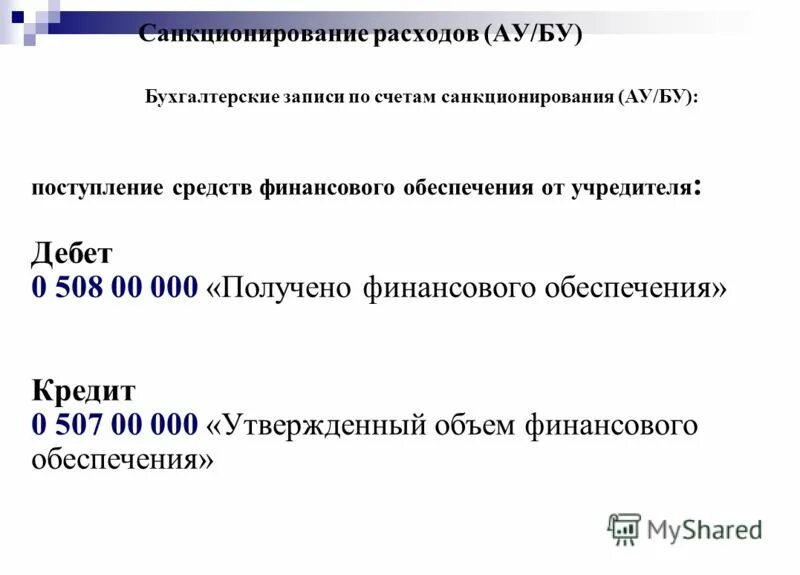 Санкционирование расходов (АУ/БУ)

Бухгалтерские записи по счетам санкционирования (АУ/БУ):

поступление средств финансового обеспечения от учредителя:

Дебет
0 508 00 000 «Получено финансового обеспечения»

Кредит
0 507 00 000 «Утвержденный объем финансового обеспечения»

MyShared